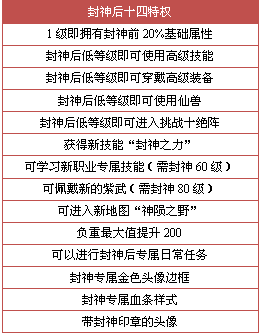 | 封神后十四特权 |
|---|
| 1 级即拥有封神前 20%基础属性 |
| 封神后低等级即可使用高级技能 |
| 封神后低等级即可穿戴高级装备 |
| 封神后低等级即可使用仙兽 |
| 封神后低等级即可进入挑战十绝阵 |
| 获得新技能“封神之力” |
| 可学习新职业专属技能（需封神 60 级） |
| 可佩戴新的紫武（需封神 80 级） |
| 可进入新地图“神陨之野” |
| 负重最大值提升 200 |
| 可以进行封神后专属日常任务 |
| 封神专属金色头像边框 |
| 封神专属血条样式 |
| 带封神印章的头像 |